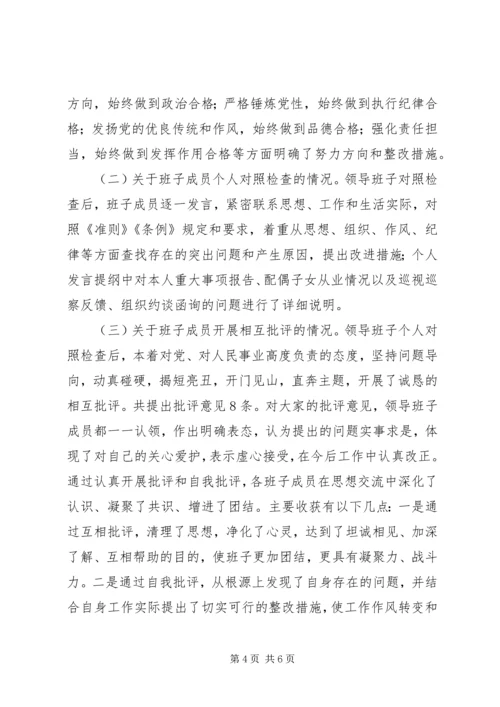 方向，始终做到政治合格；严格锤炼党性，始终做到执行纪律合格；发扬党的优良传统和作风，始终做到品德合格；强化责任担当，始终做到发挥作用合格等方面明确了努力方向和整改措施。

（二）关于班子成员个人对照检查的情况。领导班子对照检查后，班子成员逐一发言，紧密联系思想、工作和生活实际，对照《准则》《条例》规定和要求，着重从思想、组织、作风、纪律等方面查找存在的突出问题和产生原因，提出改进措施；个人发言提纲中对本人重大事项报告、配偶子女从业情况以及巡视巡察反馈、组织约谈函询的问题进行了详细说明。

（三）关于班子成员开展相互批评的情况。领导班子个人对照检查后，本着对党、对人民事业高度负责的态度，坚持问题导向，动真碰硬，揭短亮丑，开门见山，直奔主题，开展了诚恳的相互批评。共提出批评意见8条。对大家的批评意见，领导班子成员都一一认领，作出明确表态，认为提出的问题实事求是，体现了对自己的关心爱护，表示虚心接受，在今后工作中认真改正。通过认真开展批评和自我批评，各班子成员在思想交流中深化了认识、凝聚了共识、增进了团结。主要收获有以下几点：一是通过互相批评，清理了思想，净化了心灵，达到了坦诚相见、加深了解、互相帮助的目的，使班子更加团结，更具有凝聚力、战斗力。二是通过自我批评，从根源上发现了自身存在的问题，并结合自身工作实际提出了切实可行的整改措施，使工作作风转变和

第4页 共6页